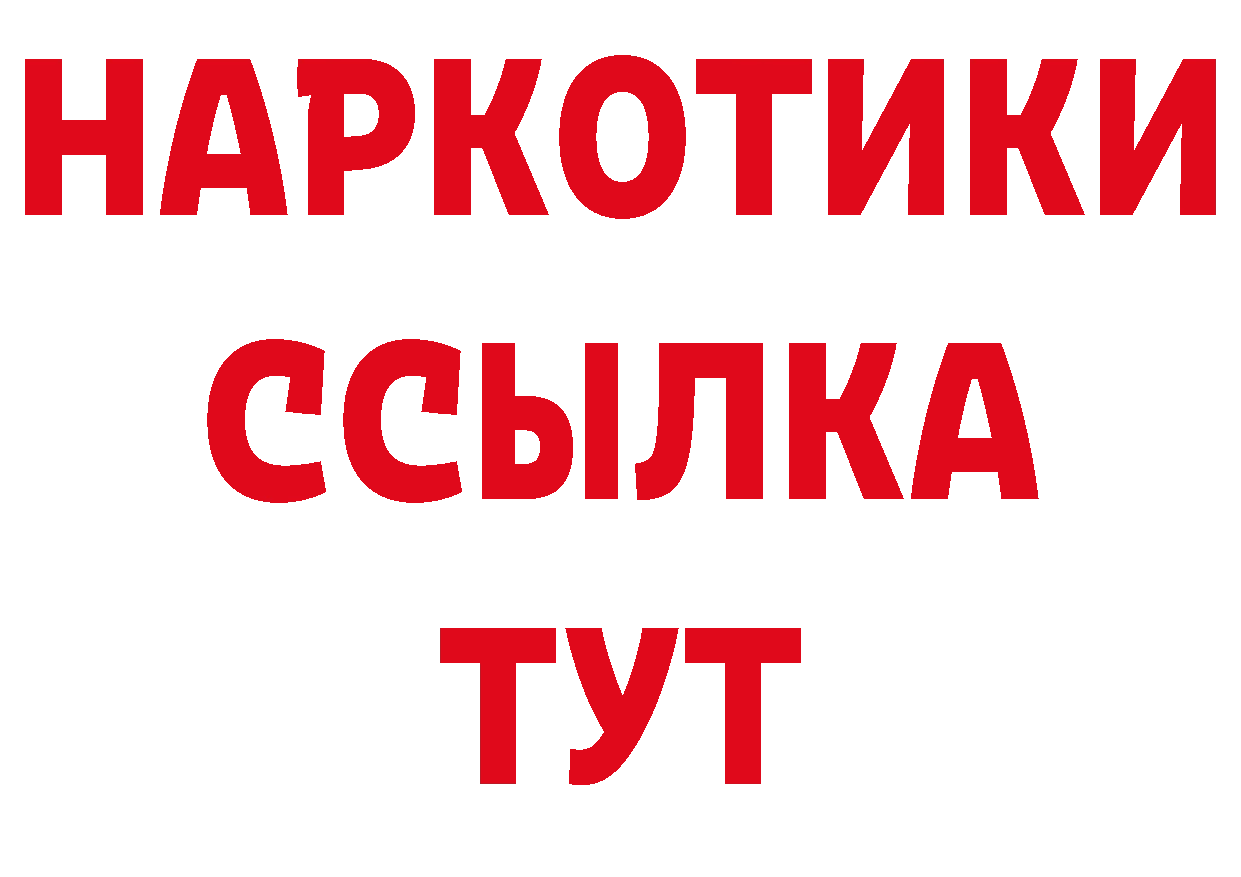 НАРКОТИКИ
ССЫЛКА
ТУТ